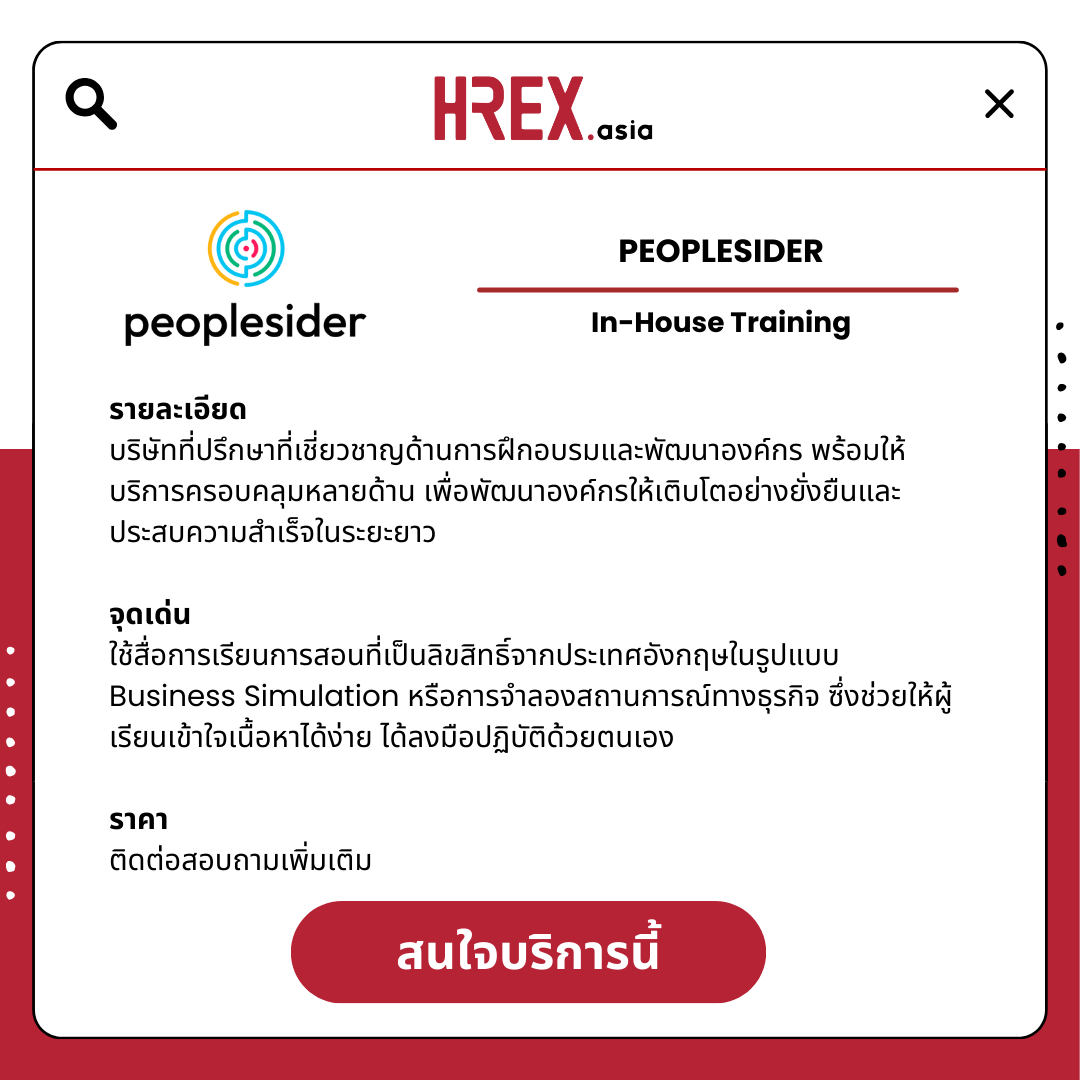 HREX.asia

peoplesider

PEOPLESIDER

In-House Training

รายละเอียด
บริษัทที่ปรึกษาที่เชี่ยวชาญด้านการฝึกอบรมและพัฒนาองค์กร พร้อมให้บริการครอบคลุมหลายด้าน เพื่อพัฒนาองค์กรให้เติบโตอย่างยั่งยืนและประสบความสำเร็จในระยะยาว

จุดเด่น
ใช้สื่อการเรียนการสอนที่เป็นลิขสิทธิ์จากประเทศอังกฤษในรูปแบบ Business Simulation หรือการจำลองสถานการณ์ทางธุรกิจ ซึ่งช่วยให้ผู้เรียนเข้าใจเนื้อหาได้ง่าย ได้ลงมือปฏิบัติด้วยตนเอง

ราคา
ติดต่อสอบถามเพิ่มเติม

สนใจบริการนี้